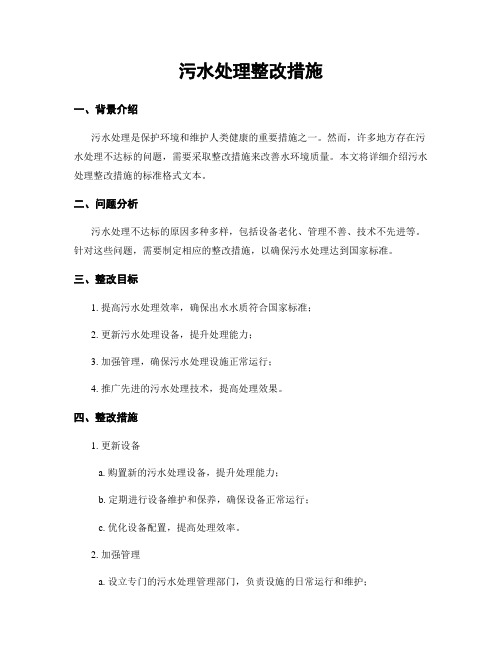 污水处理整改措施

一、背景介绍

污水处理是保护环境和维护人类健康的重要措施之一。然而，许多地方存在污水处理不达标的问题，需要采取整改措施来改善水环境质量。本文将详细介绍污水处理整改措施的标准格式文本。

二、问题分析

污水处理不达标的原因多种多样，包括设备老化、管理不善、技术不先进等。针对这些问题，需要制定相应的整改措施，以确保污水处理达到国家标准。

三、整改目标

1. 提高污水处理效率，确保出水水质符合国家标准；

2. 更新污水处理设备，提升处理能力；

3. 加强管理，确保污水处理设施正常运行；

4. 推广先进的污水处理技术，提高处理效果。

四、整改措施

1. 更新设备

a. 购置新的污水处理设备，提升处理能力；

b. 定期进行设备维护和保养，确保设备正常运行；

c. 优化设备配置，提高处理效率。

2. 加强管理

a. 设立专门的污水处理管理部门，负责设施的日常运行和维护；